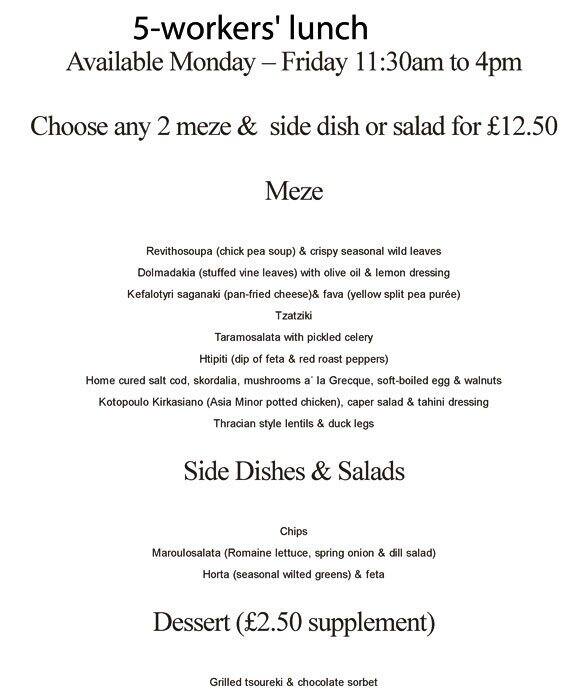 5-workers' lunch
Available Monday – Friday 11:30am to 4pm

Choose any 2 meze & side dish or salad for £12.50

Meze

Revithosoupa (chick pea soup) & crispy seasonal wild leaves
Dolmadakia (stuffed vine leaves) with olive oil & lemon dressing
Kefalotyri saganaki (pan-fried cheese)& fava (yellow split pea purée)
Tzatziki
Taramosalata with pickled celery
Htipiti (dip of feta & red roast peppers)
Home cured salt cod, skordalia, mushrooms a´ la Grecque, soft-boiled egg & walnuts
Kotopoulo Kirkasiano (Asia Minor potted chicken), caper salad & tahini dressing
Thracian style lentils & duck legs

Side Dishes & Salads

Chips
Maroulosalata (Romaine lettuce, spring onion & dill salad)
Horta (seasonal wilted greens) & feta

Dessert (£2.50 supplement)

Grilled tsoureki & chocolate sorbet